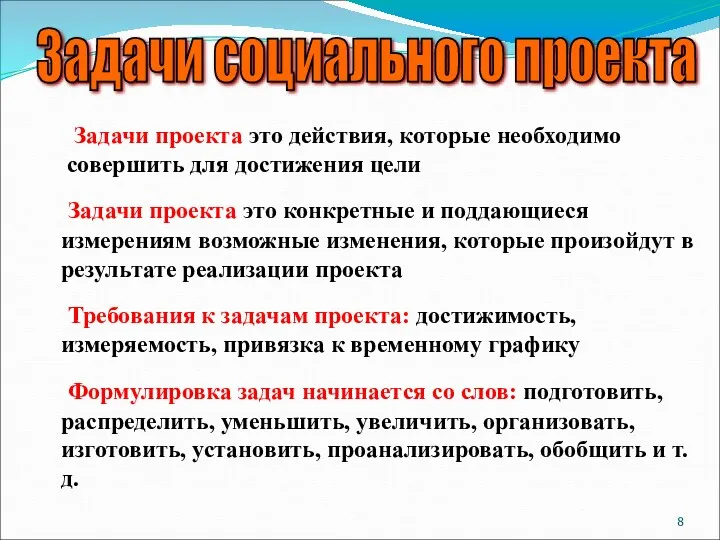 Задачи социального проекта

Задачи проекта это действия, которые необходимо совершить для достижения цели

Задачи проекта это конкретные и поддающиеся измерениям возможные изменения, которые произойдут в результате реализации проекта

Требования к задачам проекта: достижимость, измеряемость, привязка к временному графику

Формулировка задач начинается со слов: подготовить, распределить, уменьшить, увеличить, организовать, изготовить, установить, проанализировать, обобщить и т. д.

8